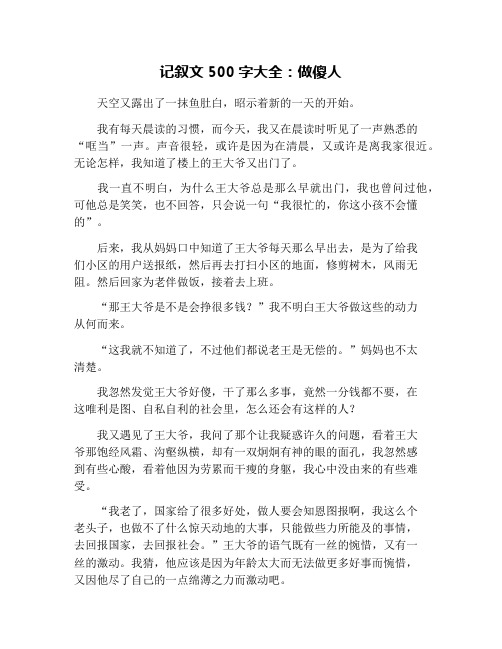 记叙文 500 字大全：做傻人

天空又露出了一抹鱼肚白，昭示着新的一天的开始。

我有每天晨读的习惯，而今天，我又在晨读时听见了一声熟悉的“哐当”一声。声音很轻，或许是因为在清晨，又或许是离我家很近。无论怎样，我知道了楼上的王大爷又出门了。

我一直不明白，为什么王大爷总是那么早就出门，我也曾问过他，可他总是笑笑，也不回答，只会说一句“我很忙的，你这小孩不会懂的”。

后来，我从妈妈口中知道了王大爷每天那么早出去，是为了给我们小区的用户送报纸，然后再去打扫小区的地面，修剪树木，风雨无阻。然后回家为老伴做饭，接着去上班。

“那王大爷是不是会挣很多钱？”我不明白王大爷做这些的动力从何而来。

“这我就不知道了，不过他们都说老王是无偿的。”妈妈也不太清楚。

我忽然发觉王大爷好傻，干了那么多事，竟然一分钱都不要，在这唯利是图、自私自利的社会里，怎么还会有这样的人？

我又遇见了王大爷，我问了那个让我疑惑许久的问题，看着王大爷那饱经风霜、沟壑纵横，却有一双炯炯有神的眼的面孔，我忽然感到有些心酸，看着他因为劳累而干瘦的身躯，我心中没由来的有些难受。

“我老了，国家给了很多好处，做人要会知恩图报啊，我这么个老头子，也做不了什么惊天动地的大事，只能做些力所能及的事情，去回报国家，去回报社会。”王大爷的语气既有一丝的惋惜，又有一丝的激动。我猜，他应该是因为年龄太大而无法做更多好事而惋惜，又因他尽了自己的一点绵薄之力而激动吧。